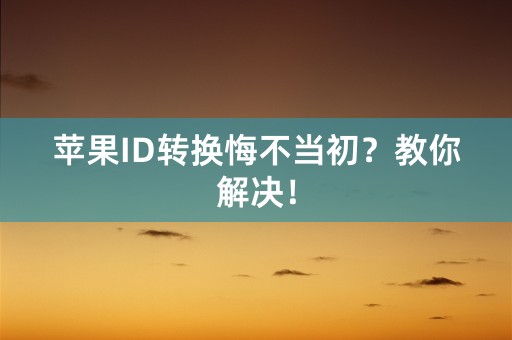 苹果ID转换悔不当初？教你解决！